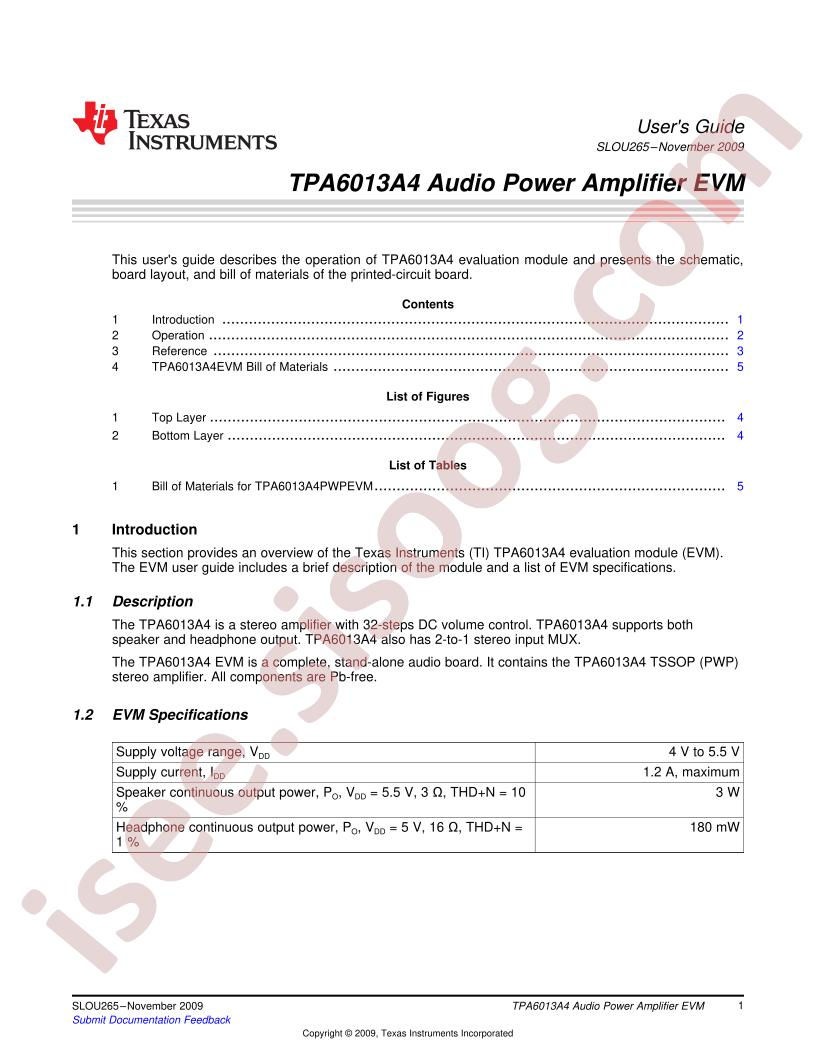 TEXAS INSTRUMENTS

User's Guide
SLOU265–November 2009

TPA6013A4 Audio Power Amplifier EVM

This user's guide describes the operation of TPA6013A4 evaluation module and presents the schematic, board layout, and bill of materials of the printed-circuit board.

Contents

1 Introduction 1
2 Operation 2
3 Reference 3
4 TPA6013A4EVM Bill of Materials 5

List of Figures

1 Top Layer 4
2 Bottom Layer 4

List of Tables

1 Bill of Materials for TPA6013A4PWPEVM 5

1 Introduction

This section provides an overview of the Texas Instruments (TI) TPA6013A4 evaluation module (EVM). The EVM user guide includes a brief description of the module and a list of EVM specifications.

1.1 Description

The TPA6013A4 is a stereo amplifier with 32-steps DC volume control. TPA6013A4 supports both speaker and headphone output. TPA6013A4 also has 2-to-1 stereo input MUX.

The TPA6013A4 EVM is a complete, stand-alone audio board. It contains the TPA6013A4 TSSOP (PWP) stereo amplifier. All components are Pb-free.

1.2 EVM Specifications

| Supply voltage range, $V_{DD}$ | 4 V to 5.5 V |
|---|---|
| Supply current, $I_{DD}$ | 1.2 A, maximum |
| Speaker continuous output power, $P_O$, $V_{DD}$ = 5.5 V, 3 Ω, THD+N = 10 % | 3 W |
| Headphone continuous output power, $P_O$, $V_{DD}$ = 5 V, 16 Ω, THD+N = 1 % | 180 mW |

SLOU265–November 2009
Submit Documentation Feedback
TPA6013A4 Audio Power Amplifier EVM 1
Copyright © 2009, Texas Instruments Incorporated

isee.sisoog.com